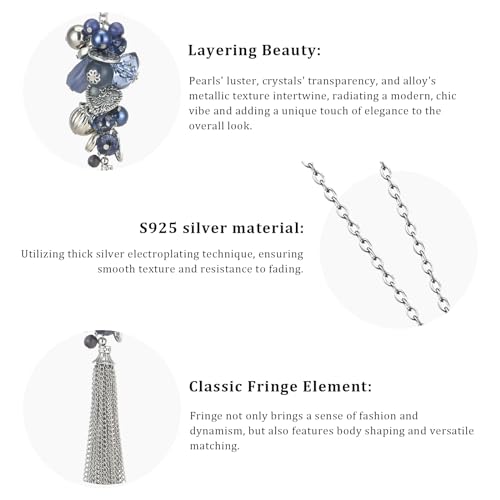 Layering Beauty:

Pearls' luster, crystals' transparency, and alloy's metallic texture intertwine, radiating a modern, chic vibe and adding a unique touch of elegance to the overall look.

S925 silver material:

Utilizing thick silver electroplating technique, ensuring smooth texture and resistance to fading.

Classic Fringe Element:

Fringe not only brings a sense of fashion and dynamism, but also features body shaping and versatile matching.